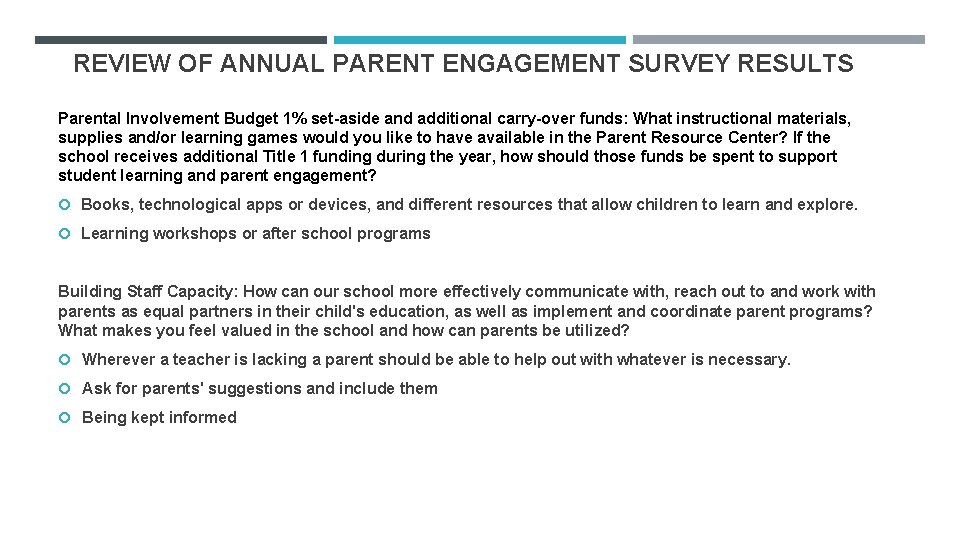 REVIEW OF ANNUAL PARENT ENGAGEMENT SURVEY RESULTS

Parental Involvement Budget 1% set-aside and additional carry-over funds: What instructional materials, supplies and/or learning games would you like to have available in the Parent Resource Center? If the school receives additional Title 1 funding during the year, how should those funds be spent to support student learning and parent engagement?

Books, technological apps or devices, and different resources that allow children to learn and explore.

Learning workshops or after school programs

Building Staff Capacity: How can our school more effectively communicate with, reach out to and work with parents as equal partners in their child's education, as well as implement and coordinate parent programs? What makes you feel valued in the school and how can parents be utilized?

Wherever a teacher is lacking a parent should be able to help out with whatever is necessary.

Ask for parents' suggestions and include them

Being kept informed